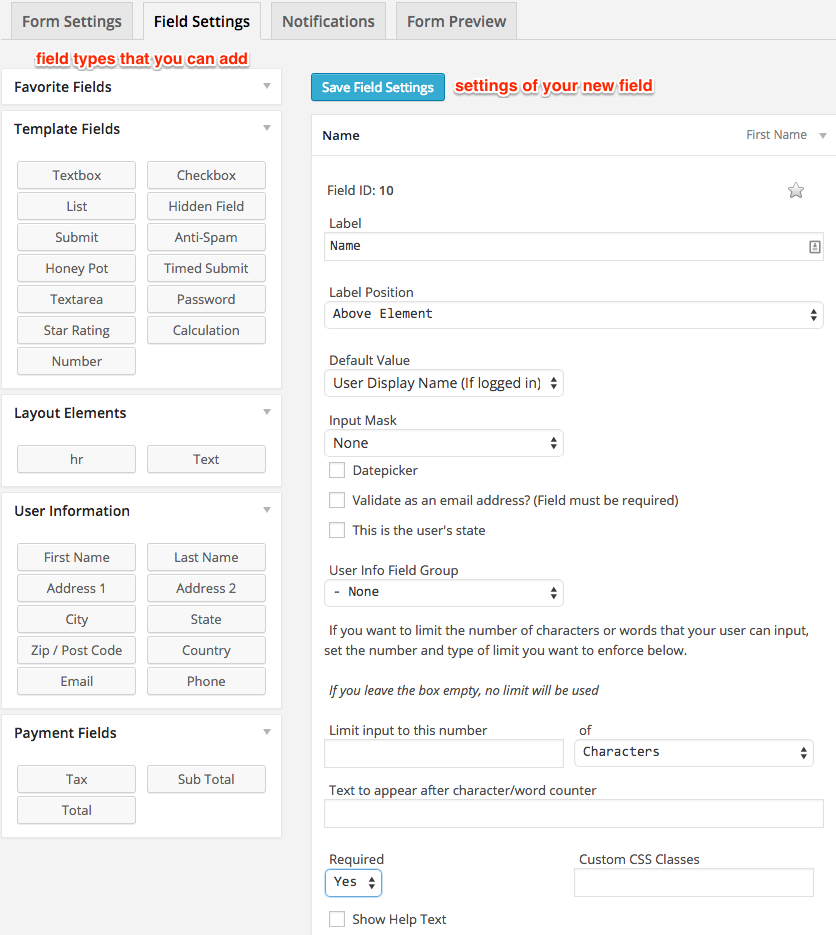 Form Settings
Field Settings
Notifications
Form Preview

field types that you can add

Favorite Fields

Template Fields

Textbox
Checkbox
List
Hidden Field
Submit
Anti-Spam
Honey Pot
Timed Submit
Textarea
Password
Star Rating
Calculation
Number

Layout Elements

hr
Text

User Information

First Name
Last Name
Address 1
Address 2
City
State
Zip / Post Code
Country
Email
Phone

Payment Fields

Tax
Sub Total
Total

Save Field Settings
settings of your new field

Name
First Name

Field ID: 10

Label
Name

Label Position
Above Element

Default Value
User Display Name (If logged in)

Input Mask
None

Datepicker

Validate as an email address? (Field must be required)

This is the user's state

User Info Field Group
- None

If you want to limit the number of characters or words that your user can input, set the number and type of limit you want to enforce below.

If you leave the box empty, no limit will be used

Limit input to this number
of
Characters

Text to appear after character/word counter

Required
Yes
Custom CSS Classes

Show Help Text